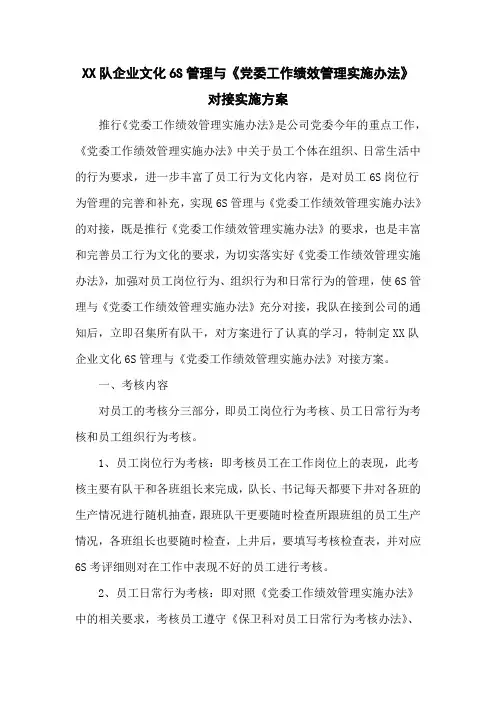 XX队企业文化6S管理与《党委工作绩效管理实施办法》对接实施方案

推行《党委工作绩效管理实施办法》是公司党委今年的重点工作，《党委工作绩效管理实施办法》中关于员工个体在组织、日常生活中的行为要求，进一步丰富了员工行为文化内容，是对员工6S岗位行为管理的完善和补充，实现6S管理与《党委工作绩效管理实施办法》的对接，既是推行《党委工作绩效管理实施办法》的要求，也是丰富和完善员工行为文化的要求，为切实落实好《党委工作绩效管理实施办法》，加强对员工岗位行为、组织行为和日常行为的管理，使6S管理与《党委工作绩效管理实施办法》充分对接，我队在接到公司的通知后，立即召集所有队干，对方案进行了认真的学习，特制定XX队企业文化6S管理与《党委工作绩效管理实施办法》对接方案。

一、考核内容

对员工的考核分三部分，即员工岗位行为考核、员工日常行为考核和员工组织行为考核。

1、员工岗位行为考核：即考核员工在工作岗位上的表现，此考核主要有队干和各班组长来完成，队长、书记每天都要下井对各班的生产情况进行随机抽查，跟班队干更要随时检查所跟班组的员工生产情况，各班组长也要随时检查，上井后，要填写考核检查表，并对应6S考评细则对在工作中表现不好的员工进行考核。

2、员工日常行为考核：即对照《党委工作绩效管理实施办法》中的相关要求，考核员工遵守《保卫科对员工日常行为考核办法》、